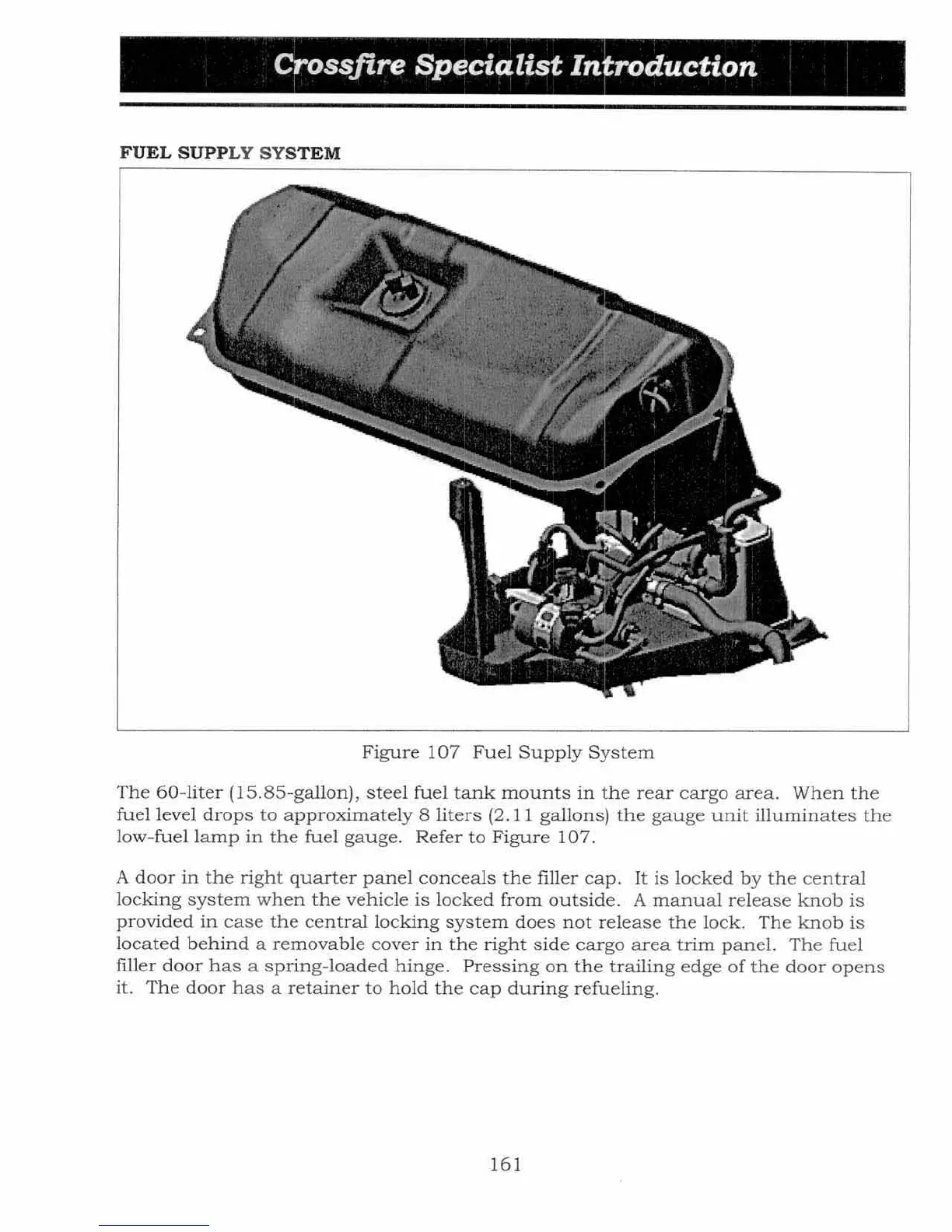 Crossfire Specialist Introduction

FUEL SUPPLY SYSTEM

Figure 107 Fuel Supply System

The 60-liter (15.85-gallon), steel fuel tank mounts in the rear cargo area. When the fuel level drops to approximately 8 liters (2.11 gallons) the gauge unit illuminates the low-fuel lamp in the fuel gauge. Refer to Figure 107.

A door in the right quarter panel conceals the filler cap. It is locked by the central locking system when the vehicle is locked from outside. A manual release knob is provided in case the central locking system does not release the lock. The knob is located behind a removable cover in the right side cargo area trim panel. The fuel filler door has a spring-loaded hinge. Pressing on the trailing edge of the door opens it. The door has a retainer to hold the cap during refueling.

161